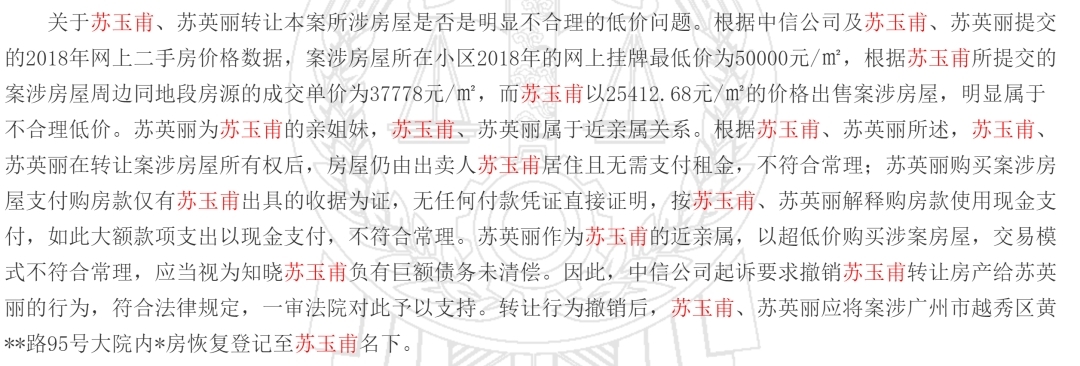 关于苏玉甫、苏英丽转让本案所涉房屋是否是明显不合理的低价问题。根据中信公司及苏玉甫、苏英丽提交的2018年网上二手房价格数据，案涉房屋所在小区2018年的网上挂牌最低价为50000元/㎡，根据苏玉甫所提交的案涉房屋周边同地段房源的成交单价为37778元/㎡，而苏玉甫以25412.68元/㎡的价格出售案涉房屋，明显属于不合理低价。苏英丽为苏玉甫的亲姐妹，苏玉甫、苏英丽属于近亲属关系。根据苏玉甫、苏英丽所述，苏玉甫、苏英丽在转让案涉房屋所有权后，房屋仍由出卖人苏玉甫居住且无需支付租金，不符合常理；苏英丽购买案涉房屋支付购房款仅有苏玉甫出具的收据为证，无任何付款凭证直接证明，按苏玉甫、苏英丽解释购房款使用现金支付，如此大额款项支出以现金支付，不符合常理。苏英丽作为苏玉甫的近亲属，以超低价购买涉案房屋，交易模式不符合常理，应当视为知晓苏玉甫负有巨额债务未清偿。因此，中信公司起诉要求撤销苏玉甫转让房产给苏英丽的行为，符合法律规定，一审法院对此予以支持。转让行为撤销后，苏玉甫、苏英丽应将案涉广州市越秀区黄**路95号大院内*房恢复登记至苏玉甫名下。